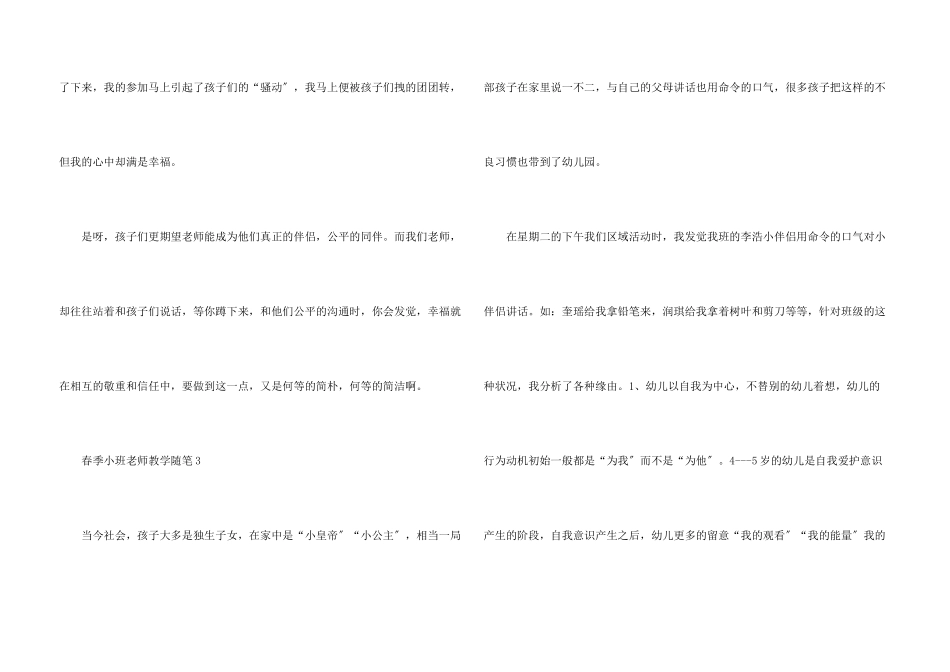 了下来，我的参加马上引起了孩子们的“骚动”，我马上便被孩子们拽的团团转，但我的心中却满是幸福。

是呀，孩子们更期望老师能成为他们真正的伴侣，公平的同伴。而我们老师，却往往站着和孩子们说话，等你蹲下来，和他们公平的沟通时，你会发觉，幸福就在相互的敬重和信任中，要做到这一点，又是何等的简朴，何等的简洁啊。

春季小班老师教学随笔3

当今社会，孩子大多是独生子女，在家中是“小皇帝”“小公主”，相当一局部孩子在家里说一不二，与自己的父母讲话也用命令的口气，很多孩子把这样的不良习惯也带到了幼儿园。

在星期二的下午我们区域活动时，我发觉我班的李浩小伴侣用命令的口气对小伴侣讲话。如：奎瑶给我拿铅笔来，润琪给我拿着树叶和剪刀等等，针对班级的这种状况，我分析了各种缘由。1、幼儿以自我为中心，不替别的幼儿着想，幼儿的行为动机初始一般都是“为我”而不是“为他”。4—5岁的幼儿是自我爱护意识产生的阶段，自我意识产生之后，幼儿更多的留意“我的观看”“我的能量”我的